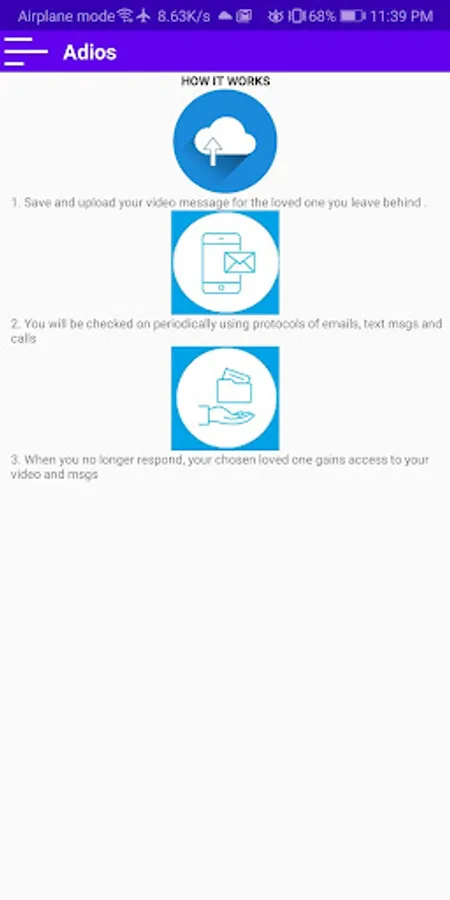 Airplane mode 8.63K/s 68% 11:39 PM

Adios

HOW IT WORKS

1. Save and upload your video message for the loved one you leave behind .

2. You will be checked on periodically using protocols of emails, text msgs and calls

3. When you no longer respond, your chosen loved one gains access to your video and msgs